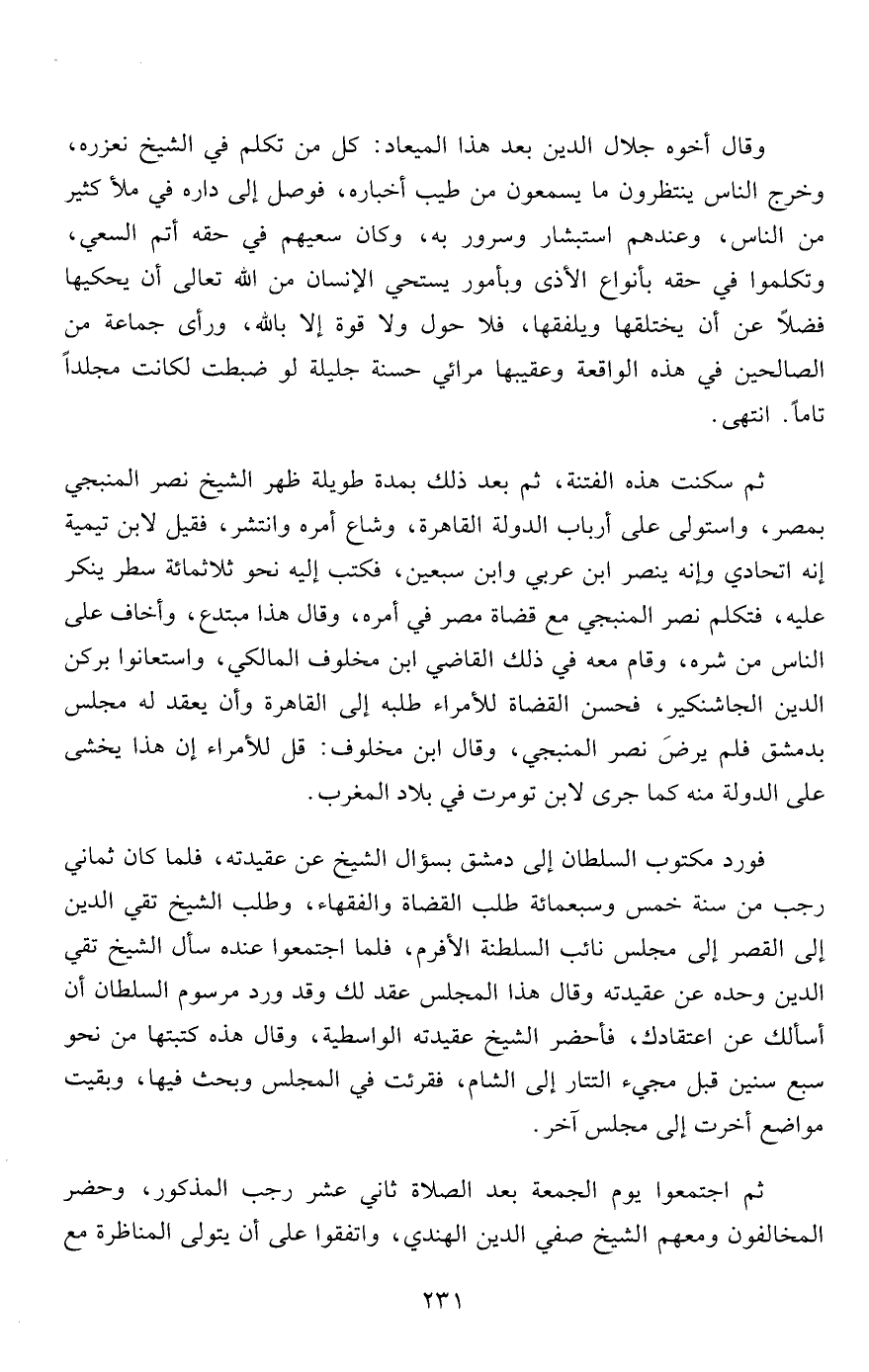 وقال أخوه جلال الدين بعد هذا الميعاد: كل من تكلم في الشيخ نعزره، وخرج الناس ينتظرون ما يسمعون من طيب أخباره، فوصل إلى داره في ملأ كثير من الناس، وعندهم استبشار وسرور به، وكان سعيهم في حقه أتم السعي، وتكلموا في حقه بأنواع الأذى وبأمور يستحي الإنسان من الله تعالى أن يحكيها فضلاً عن أن يختلقها ويلفقها، فلا حول ولا قوة إلا بالله، ورأى جماعة من الصالحين في هذه الواقعة وعقيبها مرائي حسنة جليلة لو ضبطت لكانت مجلداً تاماً. انتهى.

ثم سكنت هذه الفتنة، ثم بعد ذلك بمدة طويلة ظهر الشيخ نصر المنبجي بمصر، واستولى على أرباب الدولة القاهرة، وشاع أمره وانتشر، فقيل لابن تيمية إنه اتحادي وإنه ينصر ابن عربي وابن سبعين، فكتب إليه نحو ثلاثمائة سطر ينكر عليه، فتكلم نصر المنبجي مع قضاة مصر في أمره، وقال هذا مبتدع، وأخاف على الناس من شره، وقام معه في ذلك القاضي ابن مخلوف المالكي، واستعانوا بركن الدين الجاشنكير، فحسن القضاة للأمراء طلبه إلى القاهرة وأن يعقد له مجلس بدمشق فلم يرضَ نصر المنبجي، وقال ابن مخلوف: قل للأمراء إن هذا يخشى على الدولة منه كما جرى لابن تومرت في بلاد المغرب.

فورد مكتوب السلطان إلى دمشق بسؤال الشيخ عن عقيدته، فلما كان ثماني رجب من سنة خمس وسبعمائة طلب القضاة والفقهاء، وطلب الشيخ تقي الدين إلى القصر إلى مجلس نائب السلطنة الأفرم، فلما اجتمعوا عنده سأل الشيخ تقي الدين وحده عن عقيدته وقال هذا المجلس عقد لك وقد ورد مرسوم السلطان أن أسألك عن اعتقادك، فأحضر الشيخ عقيدته الواسطية، وقال هذه كتبتها من نحو سبع سنين قبل مجيء التتار إلى الشام، فقرئت في المجلس وبحث فيها، وبقيت مواضع أخرت إلى مجلس آخر.

ثم اجتمعوا يوم الجمعة بعد الصلاة ثاني عشر رجب المذكور، وحضر المخالفون ومعهم الشيخ صفي الدين الهندي، واتفقوا على أن يتولى المناظرة مع

٢٣١